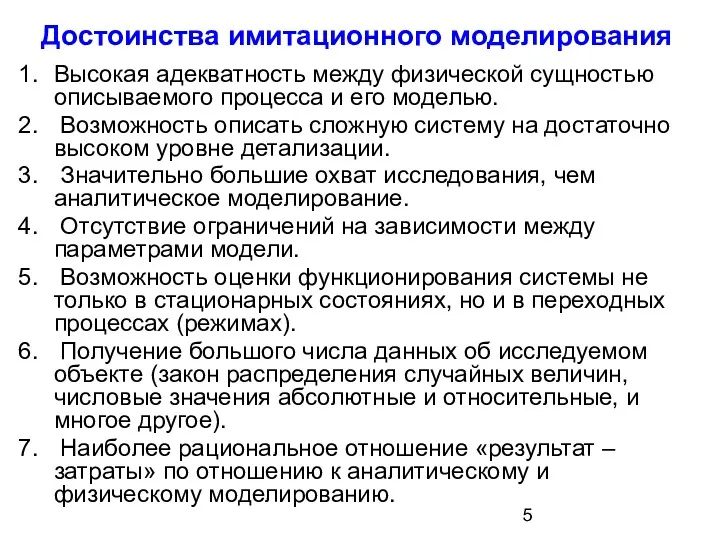 Достоинства имитационного моделирования

1. Высокая адекватность между физической сущностью описываемого процесса и его моделью.
2. Возможность описать сложную систему на достаточно высоком уровне детализации.
3. Значительно большие охват исследования, чем аналитическое моделирование.
4. Отсутствие ограничений на зависимости между параметрами модели.
5. Возможность оценки функционирования системы не только в стационарных состояниях, но и в переходных процессах (режимах).
6. Получение большого числа данных об исследуемом объекте (закон распределения случайных величин, числовые значения абсолютные и относительные, и многое другое).
7. Наиболее рациональное отношение «результат – затраты» по отношению к аналитическому и физическому моделированию.

5